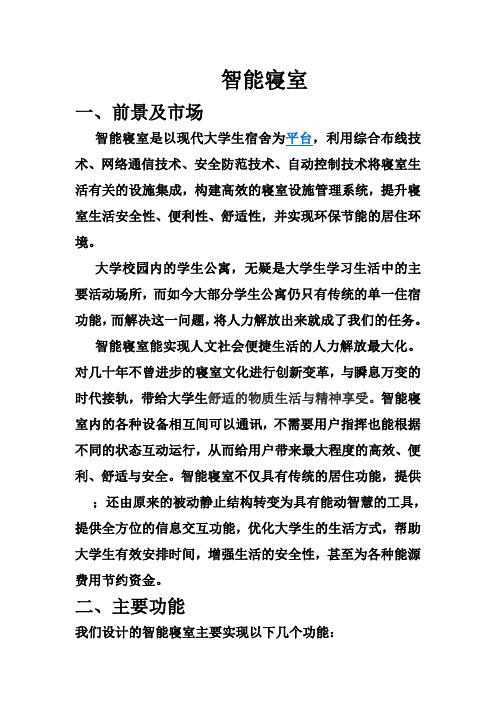 智能寝室

一、前景及市场

智能寝室是以现代大学生宿舍为平台，利用综合布线技术、网络通信技术、安全防范技术、自动控制技术将寝室生活有关的设施集成，构建高效的寝室设施管理系统，提升寝室生活安全性、便利性、舒适性，并实现环保节能的居住环境。

大学校园内的学生公寓，无疑是大学生学习生活中的主要活动场所，而如今大部分学生公寓仍只有传统的单一住宿功能，而解决这一问题，将人力解放出来就成了我们的任务。

智能寝室能实现人文社会便捷生活的人力解放最大化。对几十年不曾进步的寝室文化进行创新变革，与瞬息万变的时代接轨，带给大学生舒适的物质生活与精神享受。智能寝室内的各种设备相互间可以通讯，不需要用户指挥也能根据不同的状态互动运行，从而给用户带来最大程度的高效、便利、舒适与安全。智能寝室不仅具有传统的居住功能，提供；还由原来的被动静止结构转变为具有能动智慧的工具，提供全方位的信息交互功能，优化大学生的生活方式，帮助大学生有效安排时间，增强生活的安全性，甚至为各种能源费用节约资金。

二、主要功能

我们设计的智能寝室主要实现以下几个功能：